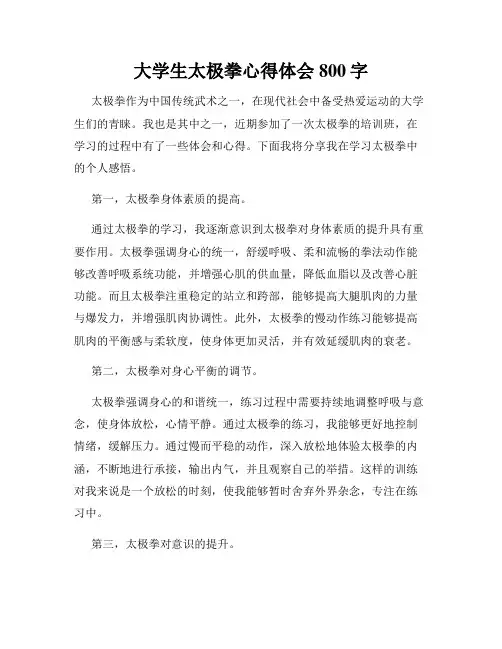 大学生太极拳心得体会 800 字

太极拳作为中国传统武术之一，在现代社会中备受热爱运动的大学生们的青睐。我也是其中之一，近期参加了一次太极拳的培训班，在学习的过程中有了一些体会和心得。下面我将分享我在学习太极拳中的个人感悟。

第一，太极拳身体素质的提高。

通过太极拳的学习，我逐渐意识到太极拳对身体素质的提升具有重要作用。太极拳强调身心的统一，舒缓呼吸、柔和流畅的拳法动作能够改善呼吸系统功能，并增强心肌的供血量，降低血脂以及改善心脏功能。而且太极拳注重稳定的站立和跨部，能够提高大腿肌肉的力量与爆发力，并增强肌肉协调性。此外，太极拳的慢动作练习能够提高肌肉的平衡感与柔软度，使身体更加灵活，并有效延缓肌肉的衰老。

第二，太极拳对身心平衡的调节。

太极拳强调身心的和谐统一，练习过程中需要持续地调整呼吸与意念，使身体放松，心情平静。通过太极拳的练习，我能够更好地控制情绪，缓解压力。通过慢而平稳的动作，深入放松地体验太极拳的内涵，不断地进行承接，输出内气，并且观察自己的举措。这样的训练对我来说是一个放松的时刻，使我能够暂时舍弃外界杂念，专注在练习中。

第三，太极拳对意识的提升。